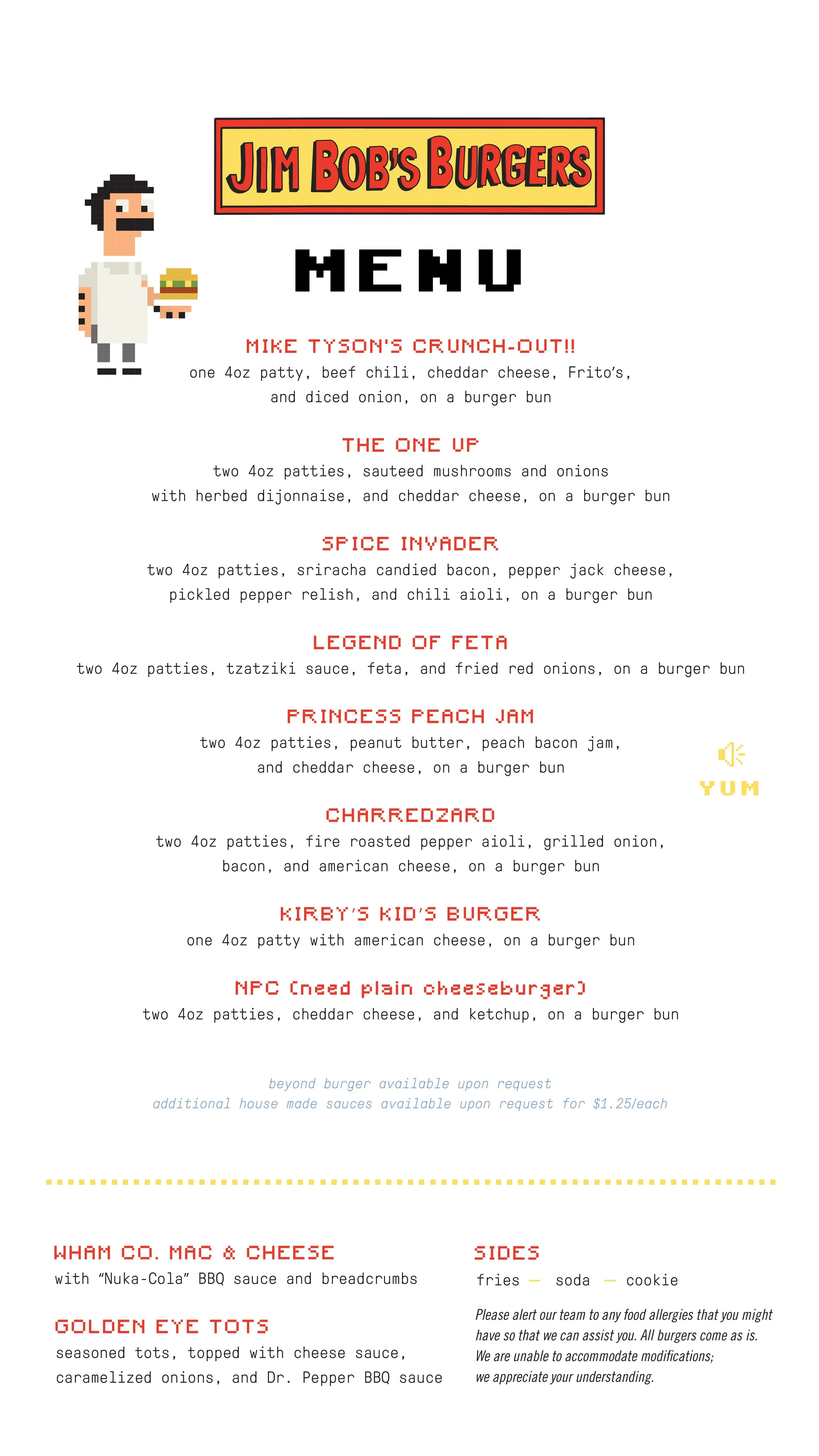 JIM BOB'S BURGERS

MENU

MIKE TYSON'S CRUNCH-OUT!!
one 4oz patty, beef chili, cheddar cheese, Frito's, and diced onion, on a burger bun

THE ONE UP
two 4oz patties, sauteed mushrooms and onions with herbed dijonnaise, and cheddar cheese, on a burger bun

SPICE INVADER
two 4oz patties, sriracha candied bacon, pepper jack cheese, pickled pepper relish, and chili aioli, on a burger bun

LEGEND OF FETA
two 4oz patties, tzatziki sauce, feta, and fried red onions, on a burger bun

PRINCESS PEACH JAM
two 4oz patties, peanut butter, peach bacon jam, and cheddar cheese, on a burger bun

YUM

CHARREDZARD
two 4oz patties, fire roasted pepper aioli, grilled onion, bacon, and american cheese, on a burger bun

KIRBY'S KID'S BURGER
one 4oz patty with american cheese, on a burger bun

NPC (need plain cheeseburger)
two 4oz patties, cheddar cheese, and ketchup, on a burger bun

beyond burger available upon request
additional house made sauces available upon request for $1.25/each

WHAM CO. MAC & CHEESE
with "Nuka-Cola" BBQ sauce and breadcrumbs

GOLDEN EYE TOTS
seasoned tots, topped with cheese sauce, caramelized onions, and Dr. Pepper BBQ sauce

SIDES
fries — soda — cookie

Please alert our team to any food allergies that you might have so that we can assist you. All burgers come as is. We are unable to accommodate modifications; we appreciate your understanding.